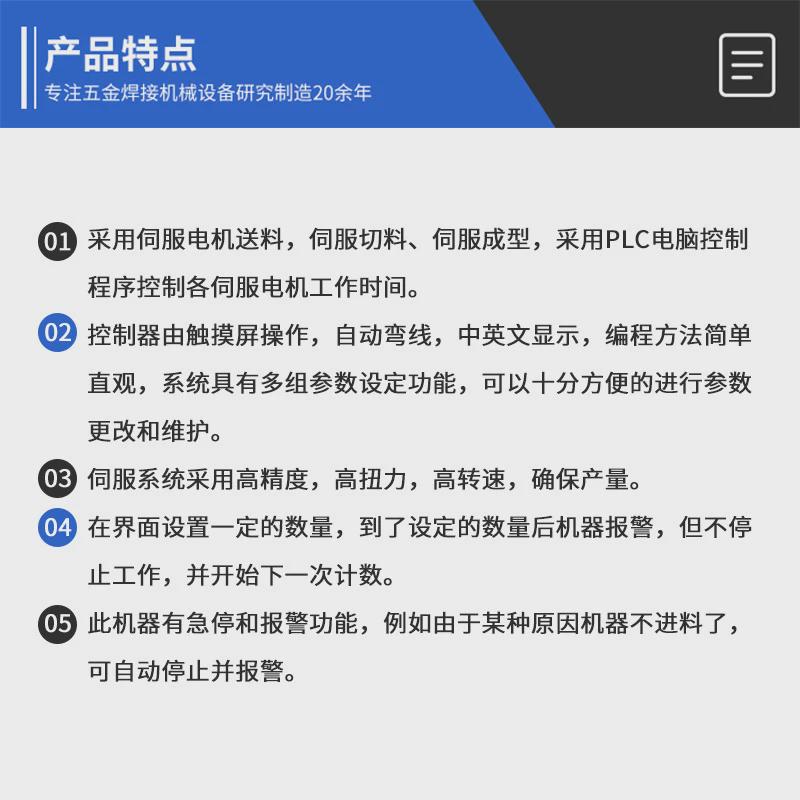 产品特点
专注五金焊接机械设备研究制造20余年

01 采用伺服电机送料，伺服切料、伺服成型，采用PLC电脑控制程序控制各伺服电机工作时间。

02 控制器由触摸屏操作，自动弯线，中英文显示，编程方法简单直观，系统具有多组参数设定功能，可以十分方便的进行参数更改和维护。

03 伺服系统采用高精度，高扭力，高转速，确保产量。

04 在界面设置一定的数量，到了设定的数量后机器报警，但不停止工作，并开始下一次计数。

05 此机器有急停和报警功能，例如由于某种原因机器不进料了，可自动停止并报警。